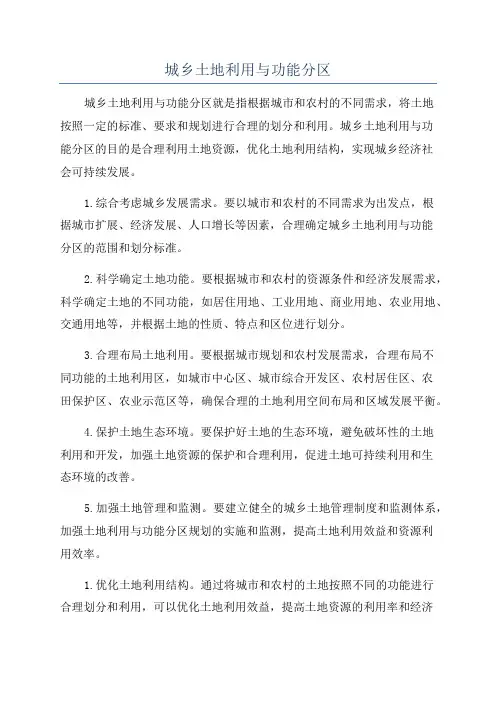 城乡土地利用与功能分区

城乡土地利用与功能分区就是指根据城市和农村的不同需求，将土地按照一定的标准、要求和规划进行合理的划分和利用。城乡土地利用与功能分区的目的是合理利用土地资源，优化土地利用结构，实现城乡经济社会可持续发展。

1.综合考虑城乡发展需求。要以城市和农村的不同需求为出发点，根据城市扩展、经济发展、人口增长等因素，合理确定城乡土地利用与功能分区的范围和划分标准。

2.科学确定土地功能。要根据城市和农村的资源条件和经济发展需求，科学确定土地的不同功能，如居住用地、工业用地、商业用地、农业用地、交通用地等，并根据土地的性质、特点和区位进行划分。

3.合理布局土地利用。要根据城市规划和农村发展需求，合理布局不同功能的土地利用区，如城市中心区、城市综合开发区、农村居住区、农田保护区、农业示范区等，确保合理的土地利用空间布局和区域发展平衡。

4.保护土地生态环境。要保护好土地的生态环境，避免破坏性的土地利用和开发，加强土地资源的保护和合理利用，促进土地可持续利用和生态环境的改善。

5.加强土地管理和监测。要建立健全的城乡土地管理制度和监测体系，加强土地利用与功能分区规划的实施和监测，提高土地利用效益和资源利用效率。

1.优化土地利用结构。通过将城市和农村的土地按照不同的功能进行合理划分和利用，可以优化土地利用效益，提高土地资源的利用率和经济